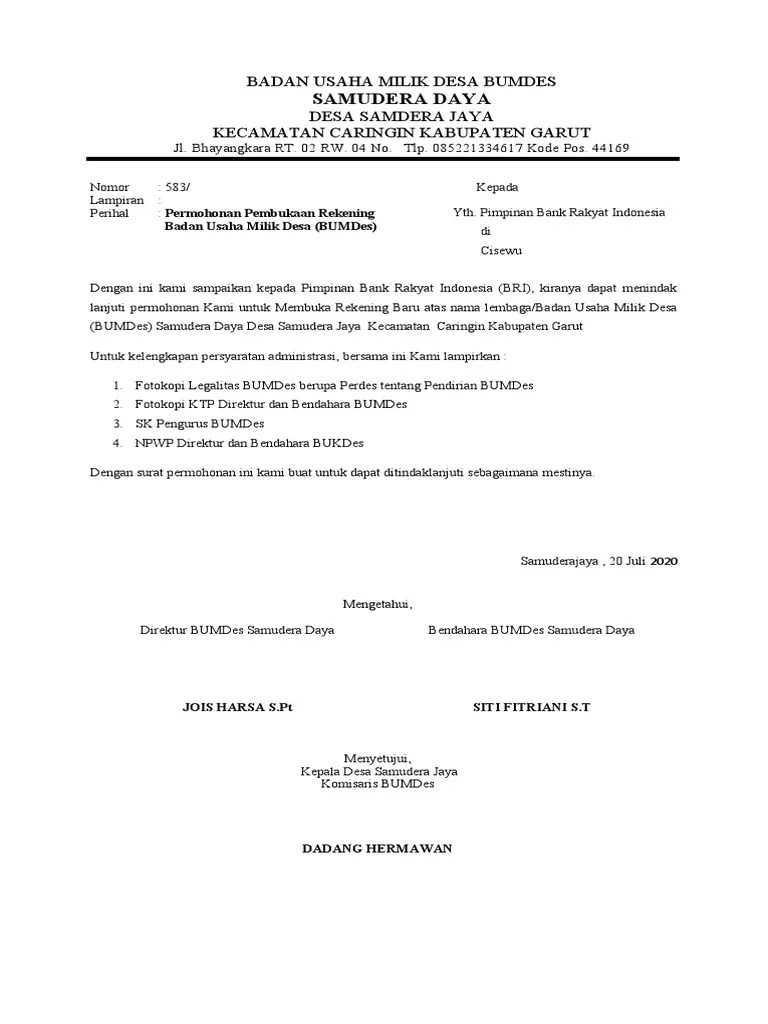 BADAN USAHA MILIK DESA BUMDES
SAMUDERA DAYA
DESA SAMDERA JAYA
KECAMATAN CARINGIN KABUPATEN GARUT
Jl. Bhayangkara RT. 02 RW. 04 No.   Tlp. 085221334617 Kode Pos. 44169

Nomor : 583/
Lampiran :
Perihal : Permohonan Pembukaan Rekening Badan Usaha Milik Desa (BUMDes)

Kepada
Yth. Pimpinan Bank Rakyat Indonesia
di
Cisewu

Dengan ini kami sampaikan kepada Pimpinan Bank Rakyat Indonesia (BRI), kiranya dapat menindak lanjuti permohonan Kami untuk Membuka Rekening Baru atas nama lembaga/Badan Usaha Milik Desa (BUMDes) Samudera Daya Desa Samudera Jaya Kecamatan Caringin Kabupaten Garut

Untuk kelengkapan persyaratan administrasi, bersama ini Kami lampirkan :

1. Fotokopi Legalitas BUMDes berupa Perdes tentang Pendirian BUMDes
2. Fotokopi KTP Direktur dan Bendahara BUMDes
3. SK Pengurus BUMDes
4. NPWP Direktur dan Bendahara BUKDes

Dengan surat permohonan ini kami buat untuk dapat ditindaklanjuti sebagaimana mestinya.

Samuderajaya , 20 Juli 2020

Mengetahui,

Direktur BUMDes Samudera Daya

Bendahara BUMDes Samudera Daya

JOIS HARSA S.Pt

SITI FITRIANI S.T

Menyetujui,
Kepala Desa Samudera Jaya
Komisaris BUMDes

DADANG HERMAWAN